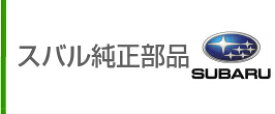 スバル純正部品

SUBARU